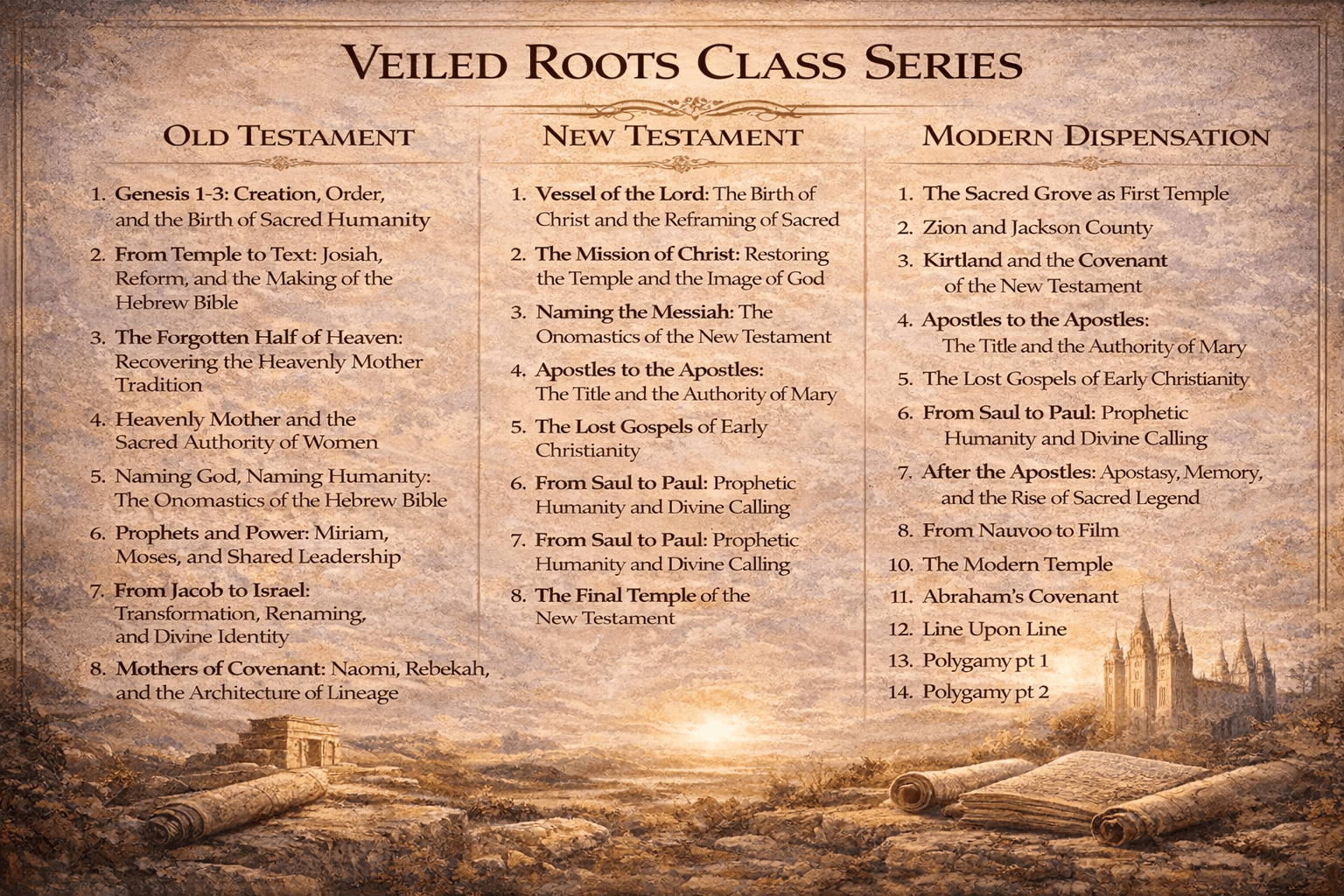 VEILED ROOTS CLASS SERIES

OLD TESTAMENT

1. Genesis 1-3: Creation, Order, and the Birth of Sacred Humanity
2. From Temple to Text: Josiah, Reform, and the Making of the Hebrew Bible
3. The Forgotten Half of Heaven: Recovering the Heavenly Mother Tradition
4. Heavenly Mother and the Sacred Authority of Women
5. Naming God, Naming Humanity: The Onomastics of the Hebrew Bible
6. Prophets and Power: Miriam, Moses, and Shared Leadership
7. From Jacob to Israel: Transformation, Renaming, and Divine Identity
8. Mothers of Covenant: Naomi, Rebekah, and the Architecture of Lineage

NEW TESTAMENT

1. Vessel of the Lord: The Birth of Christ and the Reframing of Sacred
2. The Mission of Christ: Restoring the Temple and the Image of God
3. Naming the Messiah: The Onomastics of the New Testament
4. Apostles to the Apostles: The Title and the Authority of Mary
5. The Lost Gospels of Early Christianity
6. From Saul to Paul: Prophetic Humanity and Divine Calling
7. From Saul to Paul: Prophetic Humanity and Divine Calling
8. The Final Temple of the New Testament

MODERN DISPENSATION

1. The Sacred Grove as First Temple
2. Zion and Jackson County
3. Kirtland and the Covenant of the New Testament
4. Apostles to the Apostles: The Title and the Authority of Mary
5. The Lost Gospels of Early Christianity
6. From Saul to Paul: Prophetic Humanity and Divine Calling
7. After the Apostles: Apostasy, Memory, and the Rise of Sacred Legend
8. From Nauvoo to Film
10. The Modern Temple
11. Abraham's Covenant
12. Line Upon Line
13. Polygamy pt 1
14. Polygamy pt 2